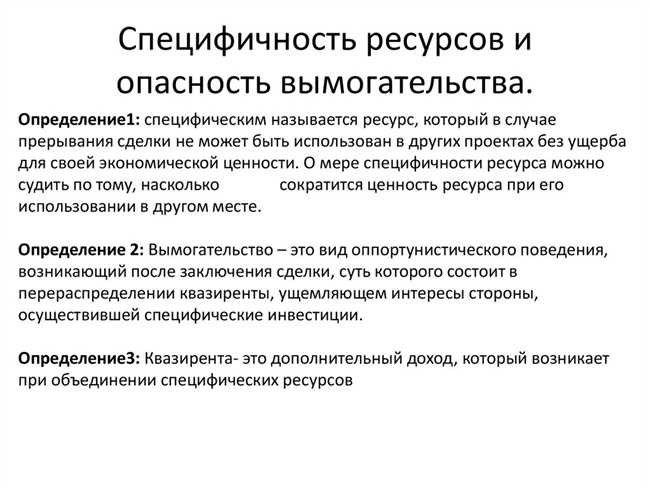 Специфичность ресурсов и опасность вымогательства.

Определение1: специфическим называется ресурс, который в случае прерывания сделки не может быть использован в других проектах без ущерба для своей экономической ценности. О мере специфичности ресурса можно судить по тому, насколько сократится ценность ресурса при его использовании в другом месте.

Определение 2: Вымогательство – это вид оппортунистического поведения, возникающий после заключения сделки, суть которого состоит в перераспределении квазиренты, ущемляющем интересы стороны, осуществившей специфические инвестиции.

Определение3: Квазирента- это дополнительный доход, который возникает при объединении специфических ресурсов